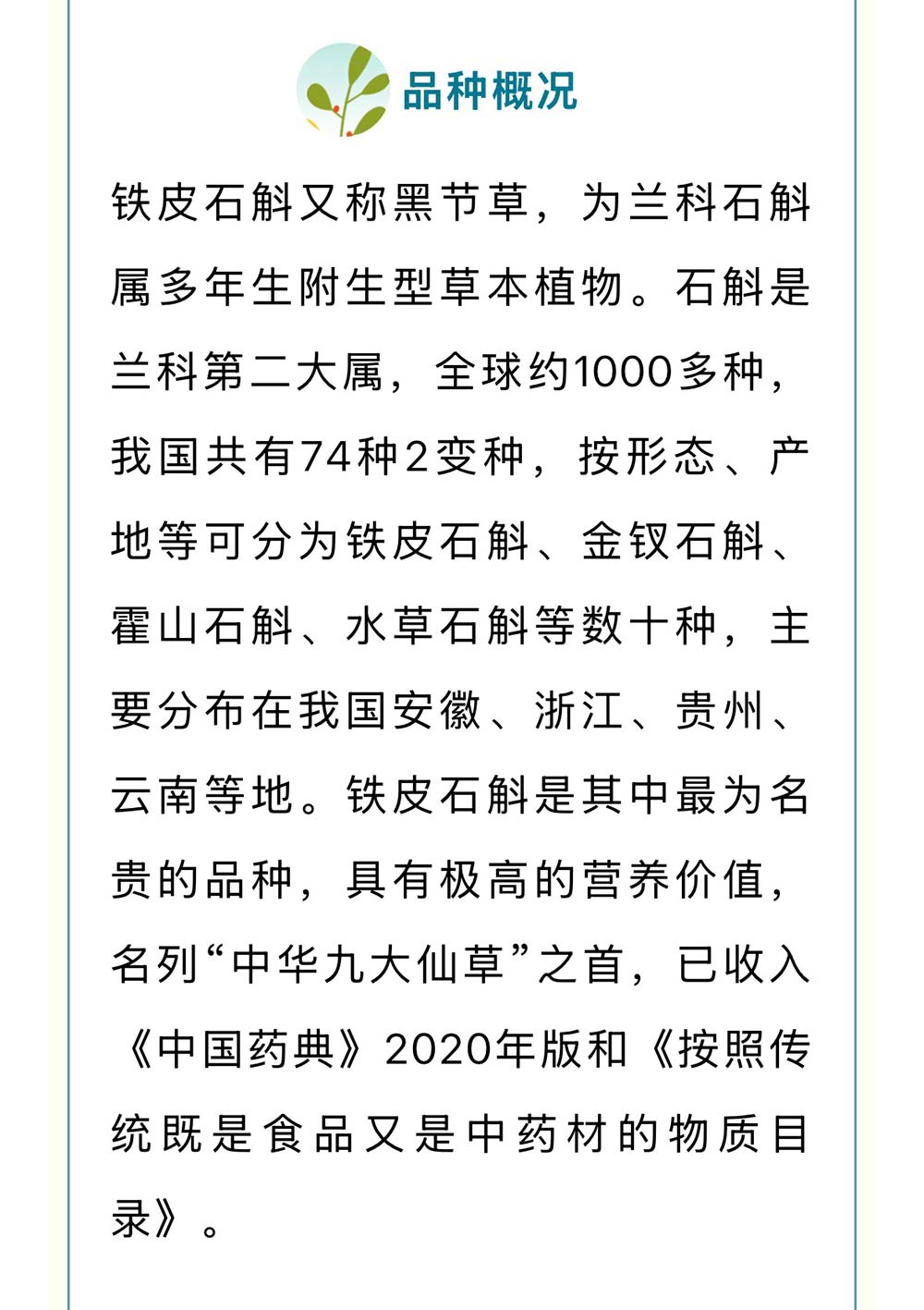 品种概况

铁皮石斛又称黑节草，为兰科石斛属多年生附生型草本植物。石斛是兰科第二大属，全球约1000多种，我国共有74种2变种，按形态、产地等可分为铁皮石斛、金钗石斛、霍山石斛、水草石斛等数十种，主要分布在我国安徽、浙江、贵州、云南等地。铁皮石斛是其中最为名贵的品种，具有极高的营养价值，名列“中华九大仙草”之首，已收入《中国药典》2020年版和《按照传统既是食品又是中药材的物质目录》。